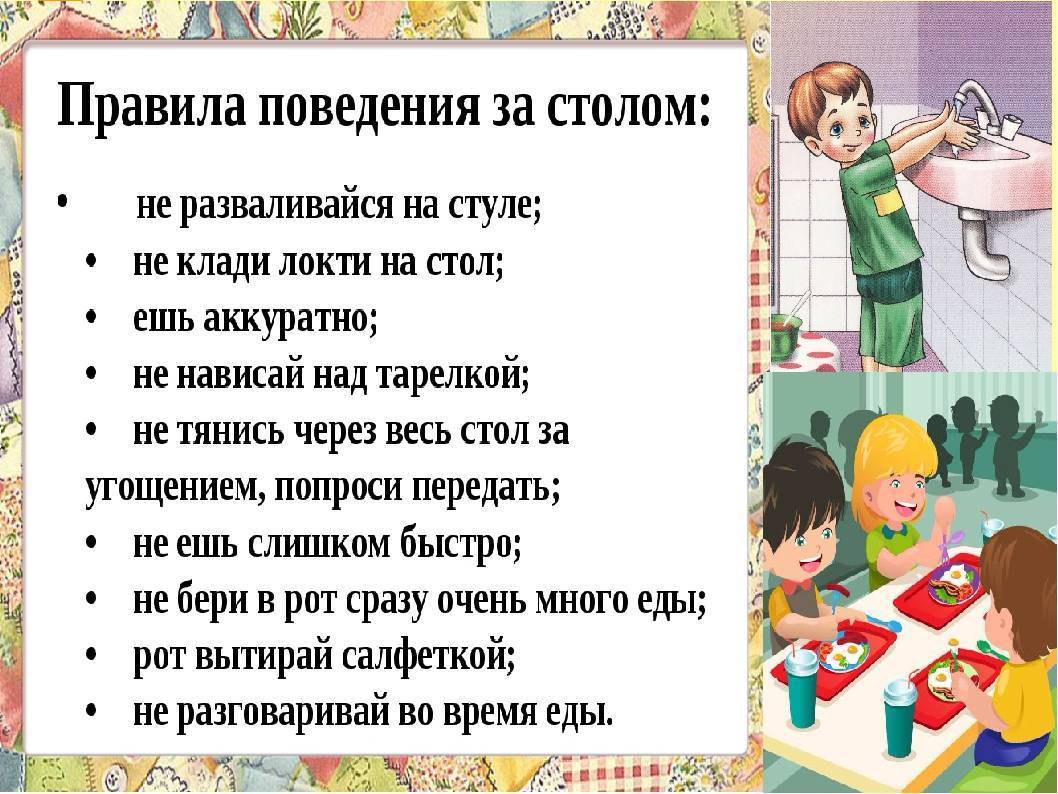 Правила поведения за столом:

• не разваливайся на стуле;
• не клади локти на стол;
• ешь аккуратно;
• не нависай над тарелкой;
• не тянись через весь стол за угощением, попроси передать;
• не ешь слишком быстро;
• не бери в рот сразу очень много еды;
• рот вытирай салфеткой;
• не разговаривай во время еды.